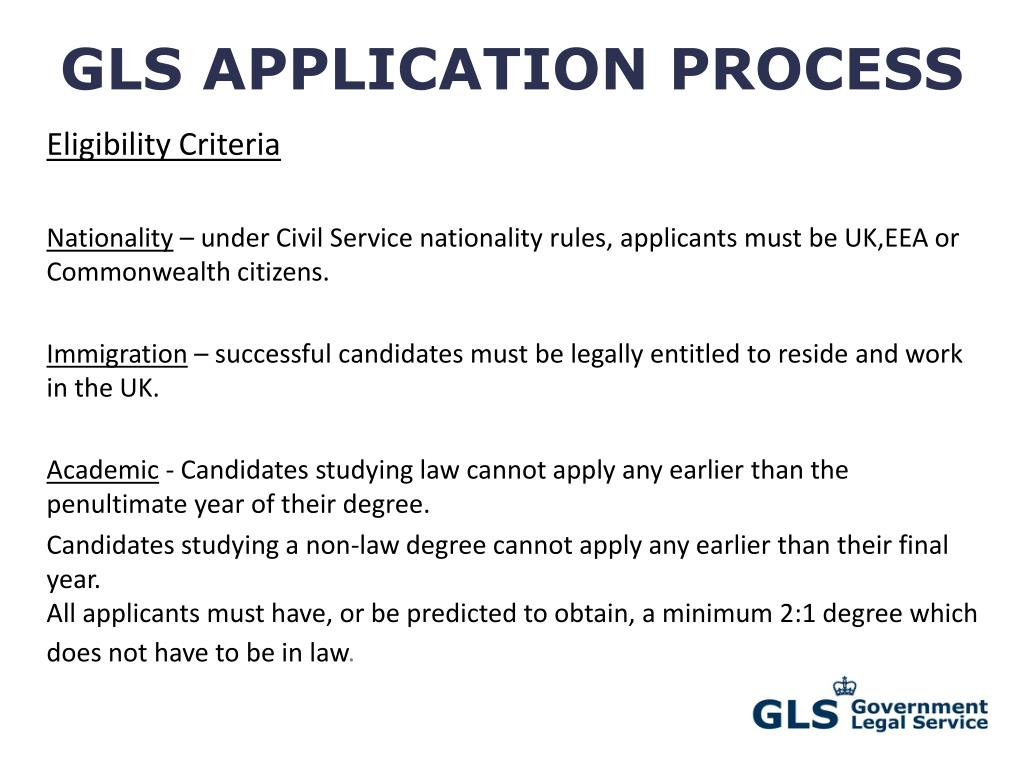 GLS APPLICATION PROCESS

Eligibility Criteria

Nationality – under Civil Service nationality rules, applicants must be UK,EEA or Commonwealth citizens.

Immigration – successful candidates must be legally entitled to reside and work in the UK.

Academic - Candidates studying law cannot apply any earlier than the penultimate year of their degree.

Candidates studying a non-law degree cannot apply any earlier than their final year.
All applicants must have, or be predicted to obtain, a minimum 2:1 degree which does not have to be in law.

GLS Government Legal Service